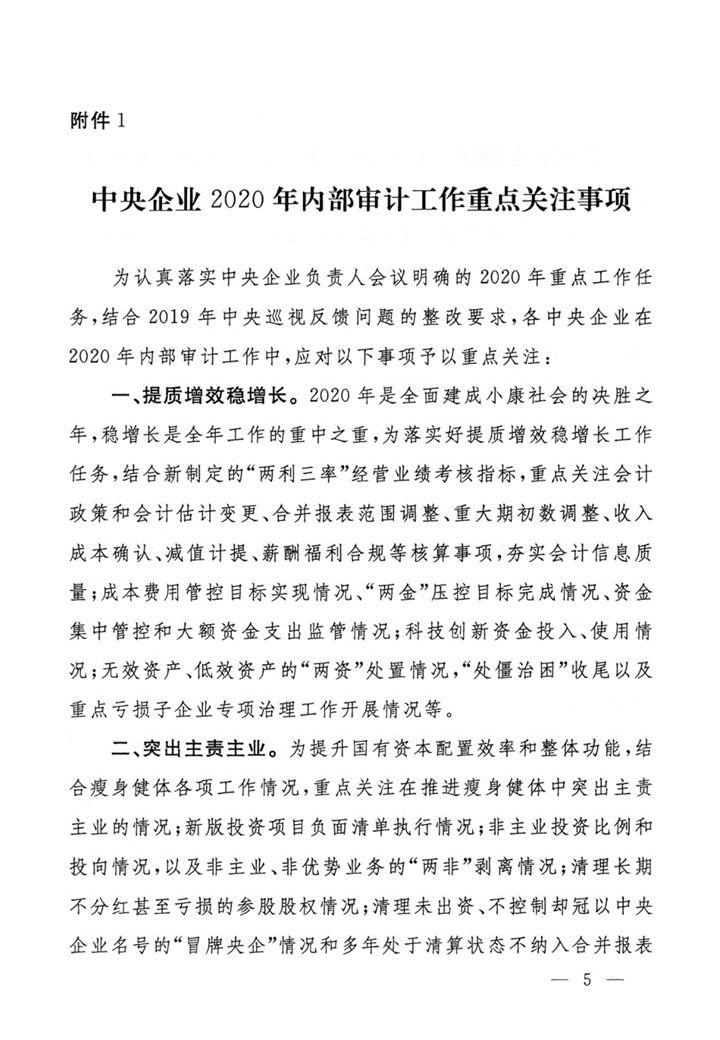 附件 1

中央企业 2020 年内部审计工作重点关注事项

为认真落实中央企业负责人会议明确的 2020 年重点工作任务，结合 2019 年中央巡视反馈问题的整改要求，各中央企业在 2020 年内部审计工作中，应对以下事项予以重点关注：

一、提质增效稳增长。2020 年是全面建成小康社会的决胜之年，稳增长是全年工作的重中之重，为落实好提质增效稳增长工作任务，结合新制定的“两利三率”经营业绩考核指标，重点关注会计政策和会计估计变更、合并报表范围调整、重大期初数调整、收入成本确认、减值计提、薪酬福利合规等核算事项，夯实会计信息质量；成本费用管控目标实现情况、“两金”压控目标完成情况、资金集中管控和大额资金支出监管情况；科技创新资金投入、使用情况；无效资产、低效资产的“两资”处置情况，“处僵治困”收尾以及重点亏损子企业专项治理工作开展情况等。

二、突出主责主业。为提升国有资本配置效率和整体功能，结合瘦身健体各项工作情况，重点关注在推进瘦身健体中突出主责主业的情况；新版投资项目负面清单执行情况；非主业投资比例和投向情况，以及非主业、非优势业务的“两非”剥离情况；清理长期不分红甚至亏损的参股股权情况；清理未出资、不控制却冠以中央企业名号的“冒牌央企”情况和多年处于清算状态不纳入合并报表

— 5 —